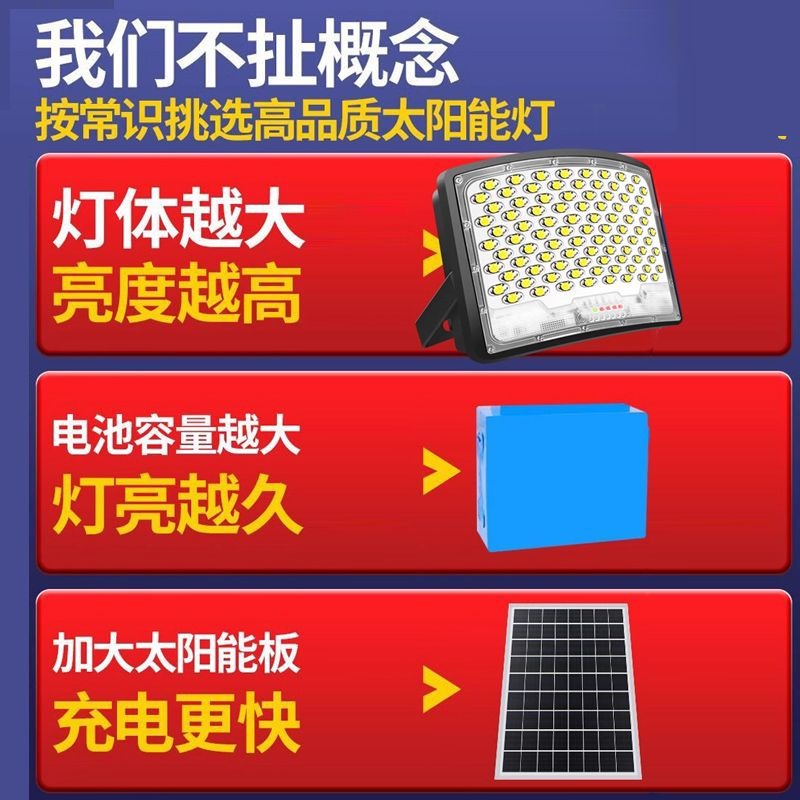 我们不扯概念
按常识挑选高品质太阳能灯

灯体越大
亮度越高

电池容量越大
灯亮越久

加大太阳能板
充电更快